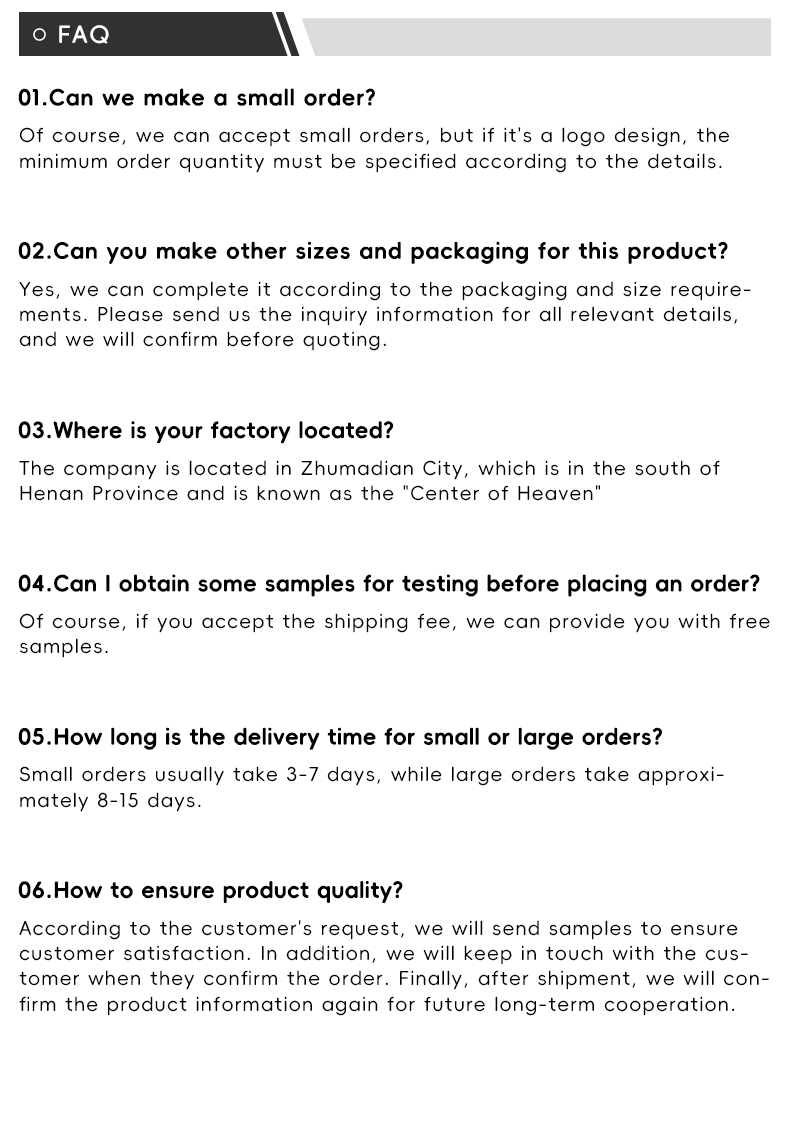 FAQ

01.Can we make a small order?

Of course, we can accept small orders, but if it's a logo design, the minimum order quantity must be specified according to the details.

02.Can you make other sizes and packaging for this product?

Yes, we can complete it according to the packaging and size requirements. Please send us the inquiry information for all relevant details, and we will confirm before quoting.

03.Where is your factory located?

The company is located in Zhumadian City, which is in the south of Henan Province and is known as the "Center of Heaven"

04.Can I obtain some samples for testing before placing an order?

Of course, if you accept the shipping fee, we can provide you with free samples.

05.How long is the delivery time for small or large orders?

Small orders usually take 3-7 days, while large orders take approximately 8-15 days.

06.How to ensure product quality?

According to the customer's request, we will send samples to ensure customer satisfaction. In addition, we will keep in touch with the customer when they confirm the order. Finally, after shipment, we will confirm the product information again for future long-term cooperation.